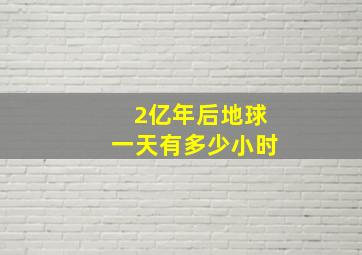 2亿年后地球
一天有多少小时